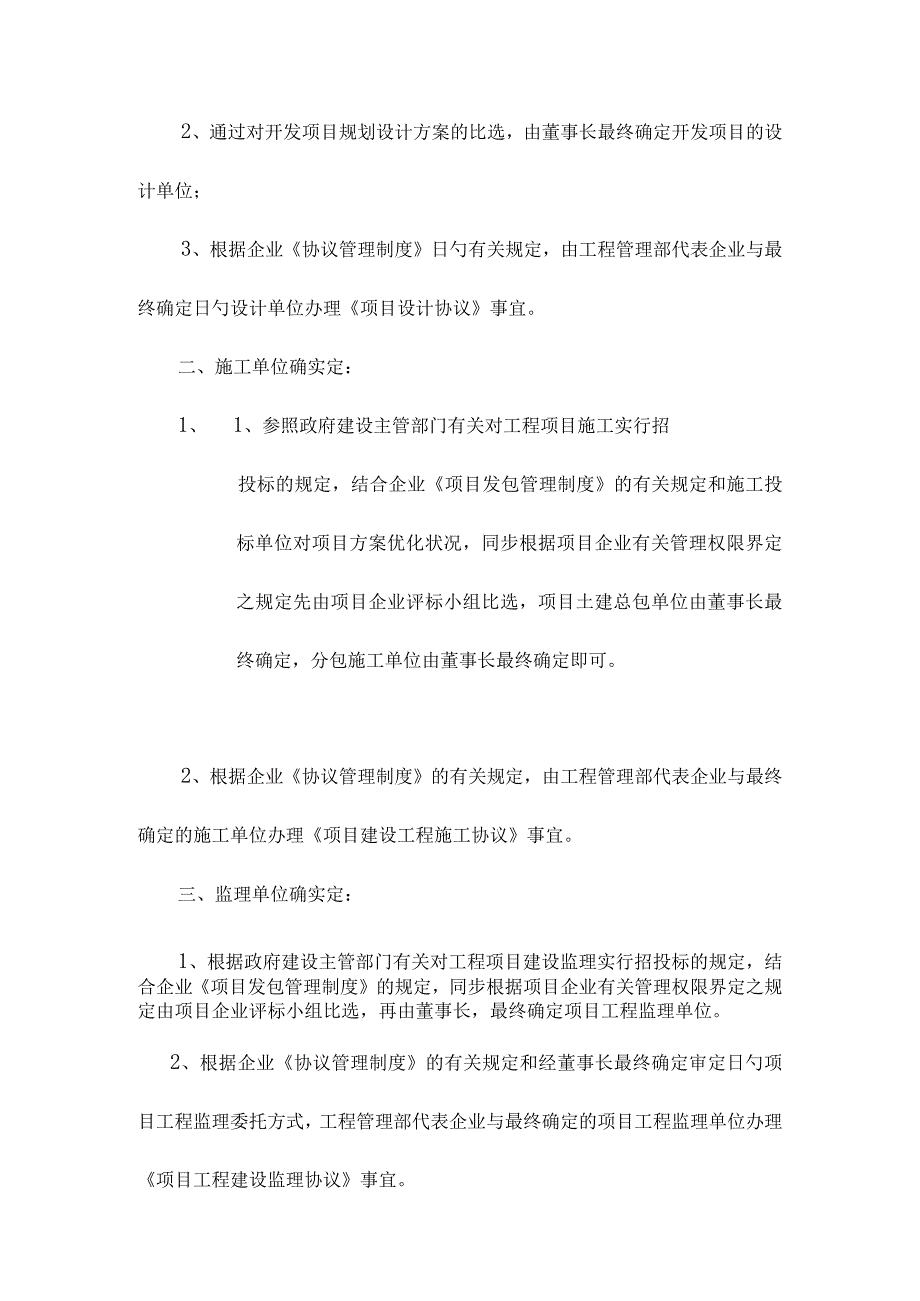 2、通过对开发项目规划设计方案的比选，由董事长最终确定开发项目的设计单位；

3、根据企业《协议管理制度》日勺有关规定，由工程管理部代表企业与最终确定日勺设计单位办理《项目设计协议》事宜。

二、施工单位确实定：

1、 1、参照政府建设主管部门有关对工程项目施工实行招投标的规定，结合企业《项目发包管理制度》的有关规定和施工投标单位对项目方案优化状况，同步根据项目企业有关管理权限界定之规定先由项目企业评标小组比选，项目土建总包单位由董事长最终确定，分包施工单位由董事长最终确定即可。

2、根据企业《协议管理制度》的有关规定，由工程管理部代表企业与最终确定的施工单位办理《项目建设工程施工协议》事宜。

三、监理单位确实定：

1、根据政府建设主管部门有关对工程项目建设监理实行招投标的规定，结合企业《项目发包管理制度》的规定，同步根据项目企业有关管理权限界定之规定由项目企业评标小组比选，再由董事长，最终确定项目工程监理单位。

2、根据企业《协议管理制度》的有关规定和经董事长最终确定审定日勺项目工程监理委托方式，工程管理部代表企业与最终确定的项目工程监理单位办理《项目工程建设监理协议》事宜。